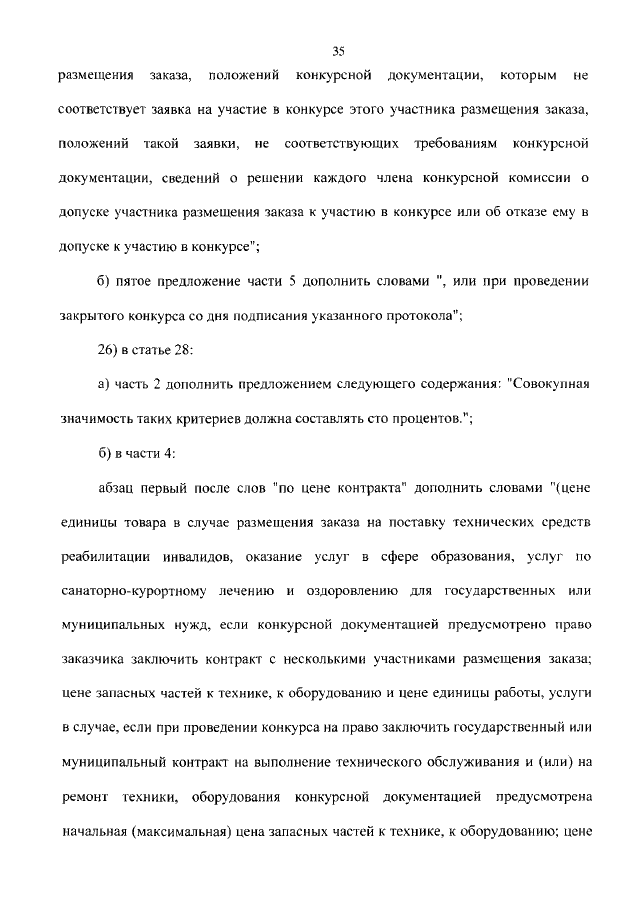 35

размещения заказа, положений конкурсной документации, которым не соответствует заявка на участие в конкурсе этого участника размещения заказа, положений такой заявки, не соответствующих требованиям конкурсной документации, сведений о решении каждого члена конкурсной комиссии о допуске участника размещения заказа к участию в конкурсе или об отказе ему в допуске к участию в конкурсе";

б) пятое предложение части 5 дополнить словами ", или при проведении закрытого конкурса со дня подписания указанного протокола";

26) в статье 28:

а) часть 2 дополнить предложением следующего содержания: "Совокупная значимость таких критериев должна составлять сто процентов.";

б) в части 4:

абзац первый после слов "по цене контракта" дополнить словами "(цене единицы товара в случае размещения заказа на поставку технических средств реабилитации инвалидов, оказание услуг в сфере образования, услуг по санаторно-курортному лечению и оздоровлению для государственных или муниципальных нужд, если конкурсной документацией предусмотрено право заказчика заключить контракт с несколькими участниками размещения заказа; цене запасных частей к технике, к оборудованию и цене единицы работы, услуги в случае, если при проведении конкурса на право заключить государственный или муниципальный контракт на выполнение технического обслуживания и (или) на ремонт техники, оборудования конкурсной документацией предусмотрена начальная (максимальная) цена запасных частей к технике, к оборудованию; цене